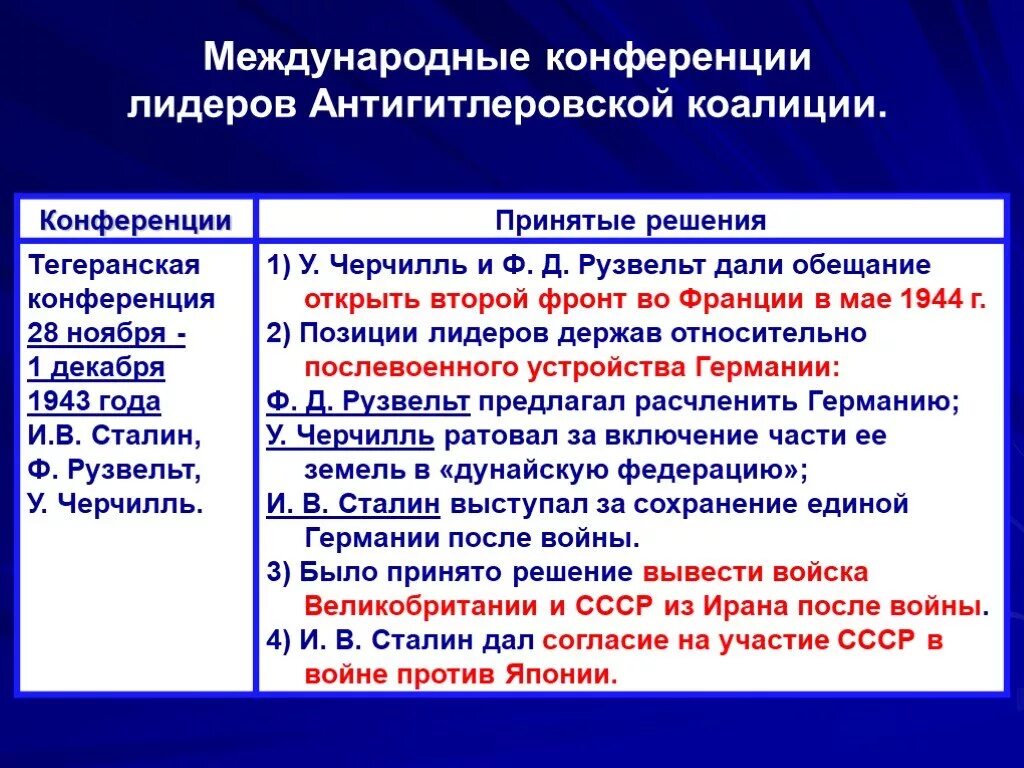 Международные конференции лидеров Антигитлеровской коалиции.

| Конференции | Принятые решения |
|---|---|
| Тегеранская конференция 28 ноября - 1 декабря 1943 года И.В. Сталин, Ф. Рузвельт, У. Черчилль. | 1) У. Черчилль и Ф. Д. Рузвельт дали обещание открыть второй фронт во Франции в мае 1944 г. 2) Позиции лидеров держав относительно послевоенного устройства Германии: Ф. Д. Рузвельт предлагал расчленить Германию; У. Черчилль ратовал за включение части ее земель в «дунайскую федерацию»; И. В. Сталин выступал за сохранение единой Германии после войны. 3) Было принято решение вывести войска Великобритании и СССР из Ирана после войны. 4) И. В. Сталин дал согласие на участие СССР в войне против Японии. |